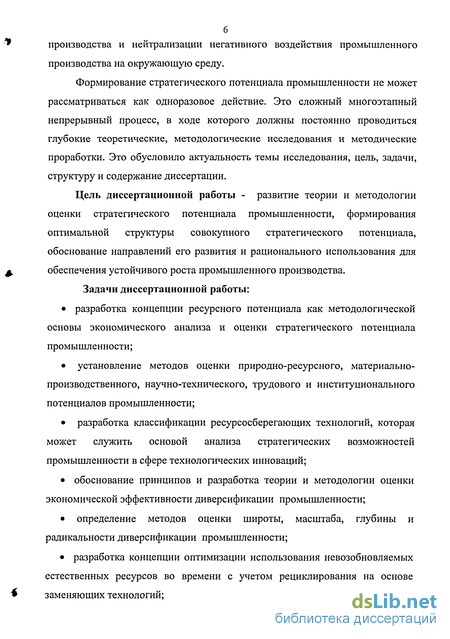 6

производства и нейтрализации негативного воздействия промышленного производства на окружающую среду.

Формирование стратегического потенциала промышленности не может рассматриваться как одноразовое действие. Это сложный многоэтапный непрерывный процесс, в ходе которого должны постоянно проводиться глубокие теоретические, методологические исследования и методические проработки. Это обусловило актуальность темы исследования, цель, задачи, структуру и содержание диссертации.

Цель диссертационной работы - развитие теории и методологии оценки стратегического потенциала промышленности, формирования оптимальной структуры совокупного стратегического потенциала, обоснование направлений его развития и рационального использования для обеспечения устойчивого роста промышленного производства.

Задачи диссертационной работы:

• разработка концепции ресурсного потенциала как методологической основы экономического анализа и оценки стратегического потенциала промышленности;

• установление методов оценки природно-ресурсного, материально-производственного, научно-технического, трудового и институционального потенциалов промышленности;

• разработка классификации ресурсосберегающих технологий, которая может служить основой анализа стратегических возможностей промышленности в сфере технологических инноваций;

• обоснование принципов и разработка теории и методологии оценки экономической эффективности диверсификации промышленности;

• определение методов оценки широты, масштаба, глубины и радикальности диверсификации промышленности;

• разработка концепции оптимизации использования невозобновляемых естественных ресурсов во времени с учетом рециклирования на основе заменяющих технологий;

dsLib.net
библиотека диссертаций